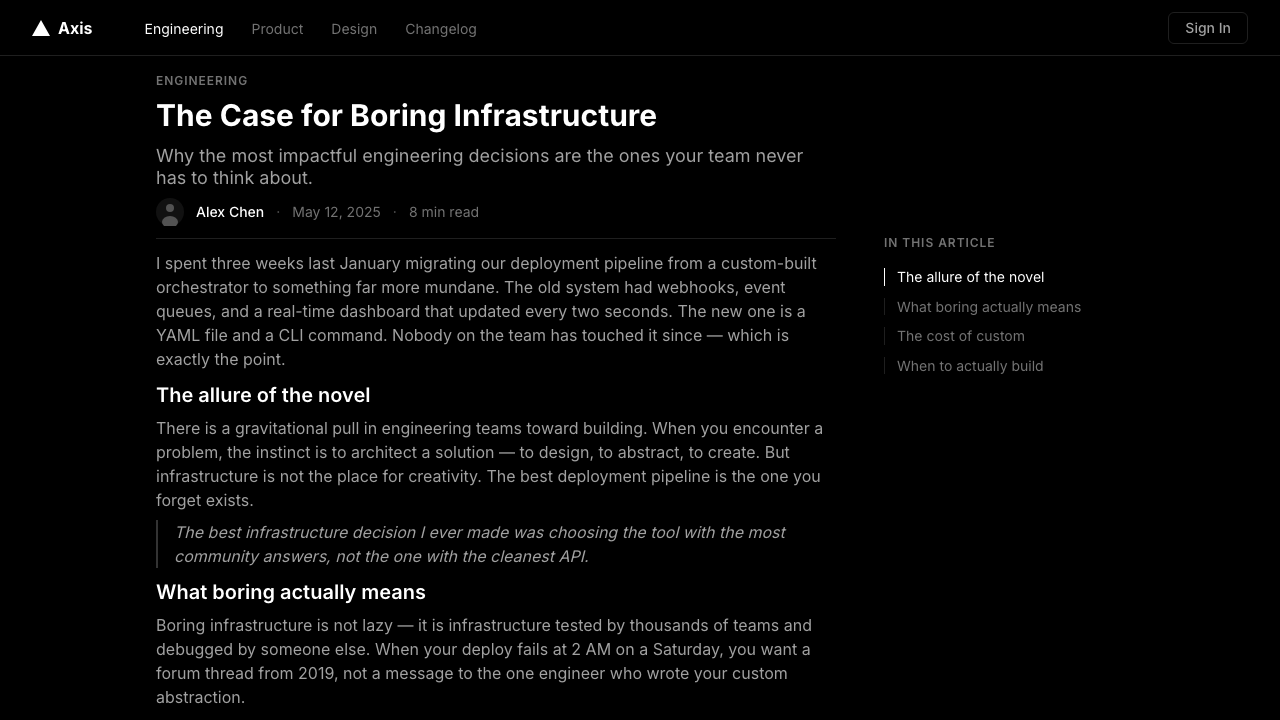 Axis
Engineering Product Design Changelog
Sign In

ENGINEERING

The Case for Boring Infrastructure

Why the most impactful engineering decisions are the ones your team never has to think about.

Alex Chen · May 12, 2025 · 8 min read

I spent three weeks last January migrating our deployment pipeline from a custom-built orchestrator to something far more mundane. The old system had webhooks, event queues, and a real-time dashboard that updated every two seconds. The new one is a YAML file and a CLI command. Nobody on the team has touched it since — which is exactly the point.

The allure of the novel

There is a gravitational pull in engineering teams toward building. When you encounter a problem, the instinct is to architect a solution — to design, to abstract, to create. But infrastructure is not the place for creativity. The best deployment pipeline is the one you forget exists.

The best infrastructure decision I ever made was choosing the tool with the most community answers, not the one with the cleanest API.

What boring actually means

Boring infrastructure is not lazy — it is infrastructure tested by thousands of teams and debugged by someone else. When your deploy fails at 2 AM on a Saturday, you want a forum thread from 2019, not a message to the one engineer who wrote your custom abstraction.

IN THIS ARTICLE
The allure of the novel
What boring actually means
The cost of custom
When to actually build